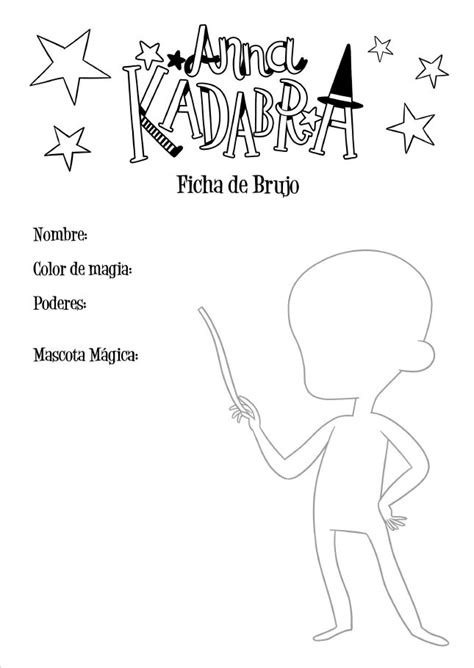 Anna
KADABRA

Ficha de Brujo

Nombre:

Color de magia:

Poderes:

Mascota Mágica: